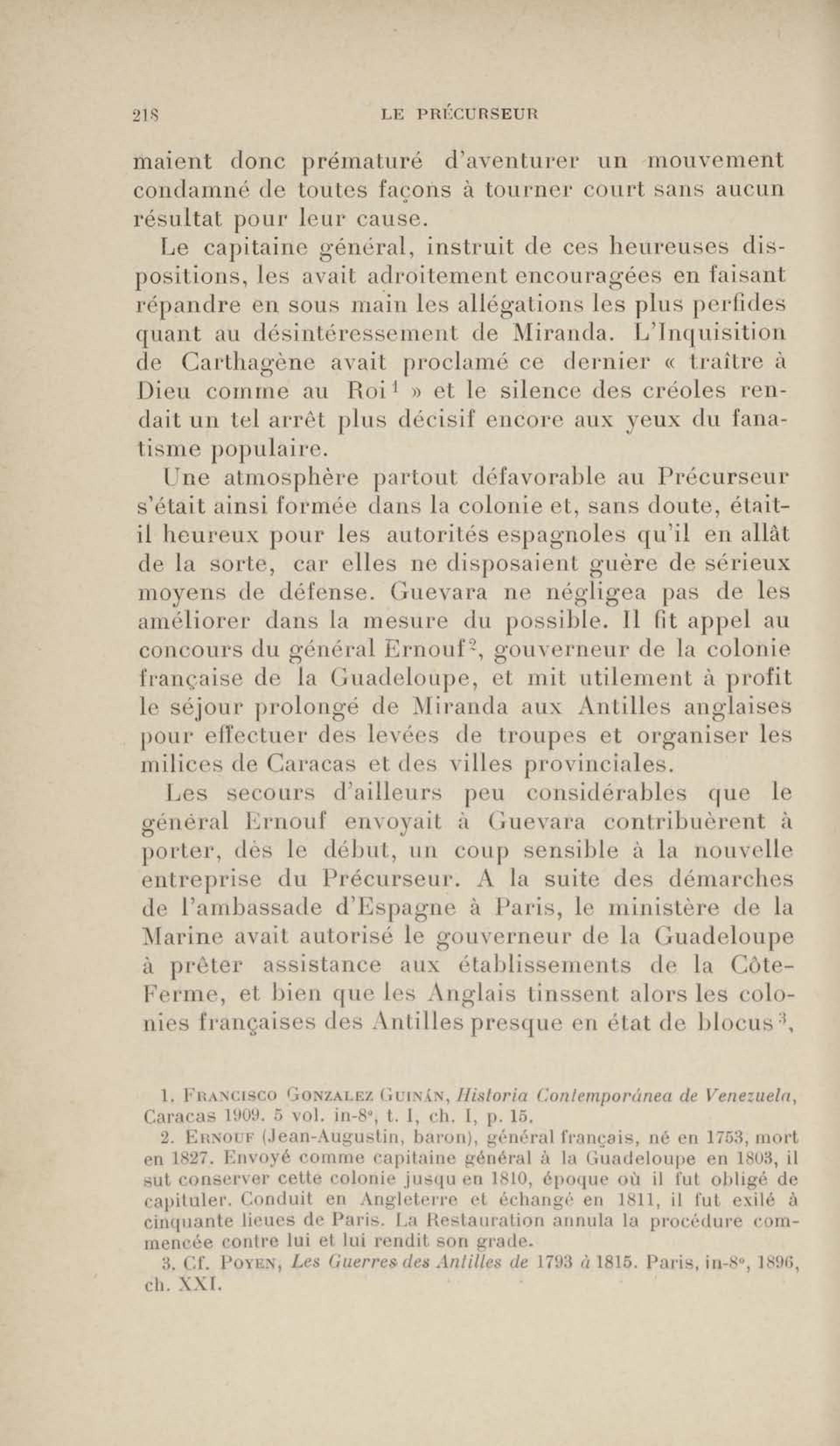 218 LE PRÉCURSEUR

maient donc prématuré d'aventurer un mouvement condamné de toutes façons à tourner court sans aucun résultat pour leur cause.

Le capitaine général, instruit de ces heureuses dispositions, les avait adroitement encouragées en faisant répandre en sous main les allégations les plus perfides quant au désintéressement de Miranda. L'Inquisition de Carthagène avait proclamé ce dernier « traître à Dieu comme au Roi$^1$ » et le silence des créoles rendait un tel arrêt plus décisif encore aux yeux du fanatisme populaire.

Une atmosphère partout défavorable au Précurseur s'était ainsi formée dans la colonie et, sans doute, était-il heureux pour les autorités espagnoles qu'il en allât de la sorte, car elles ne disposaient guère de sérieux moyens de défense. Guevara ne négligea pas de les améliorer dans la mesure du possible. Il fit appel au concours du général Ernouf$^2$, gouverneur de la colonie française de la Guadeloupe, et mit utilement à profit le séjour prolongé de Miranda aux Antilles anglaises pour effectuer des levées de troupes et organiser les milices de Caracas et des villes provinciales.

Les secours d'ailleurs peu considérables que le général Ernouf envoyait à Guevara contribuèrent à porter, dès le début, un coup sensible à la nouvelle entreprise du Précurseur. A la suite des démarches de l'ambassade d'Espagne à Paris, le ministère de la Marine avait autorisé le gouverneur de la Guadeloupe à prêter assistance aux établissements de la Côte-Ferme, et bien que les Anglais tinssent alors les colonies françaises des Antilles presque en état de blocus$^3$,

1. Francisco Gonzalez Guinán, Historia Contemporánea de Venezuela, Caracas 1909. 5 vol. in-8°, t. I, ch. I, p. 15.

2. Ernouf (Jean-Augustin, baron), général français, né en 1753, mort en 1827. Envoyé comme capitaine général à la Guadeloupe en 1803, il sut conserver cette colonie jusqu'en 1810, époque où il fut obligé de capituler. Conduit en Angleterre et échangé en 1811, il fut exilé à cinquante lieues de Paris. La Restauration annula la procédure commencée contre lui et lui rendit son grade.

3. Cf. Poyen, Les Guerres des Antilles de 1793 à 1815. Paris, in-8°, 1896, ch. XXI.